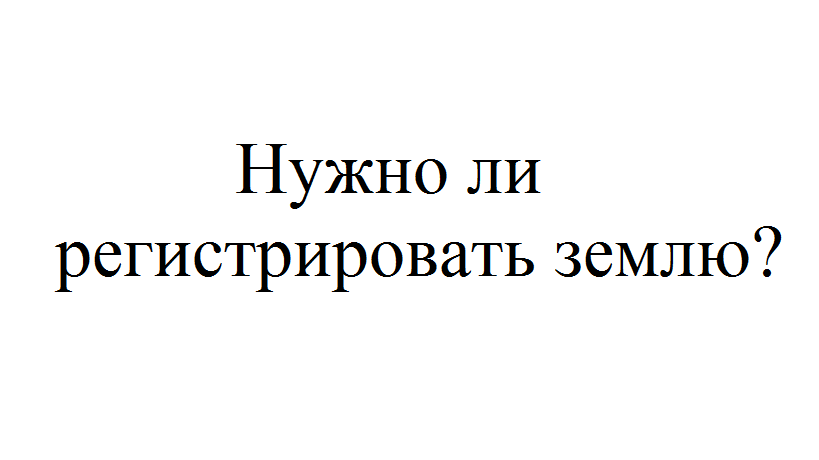 Нужно ли регистрировать землю?